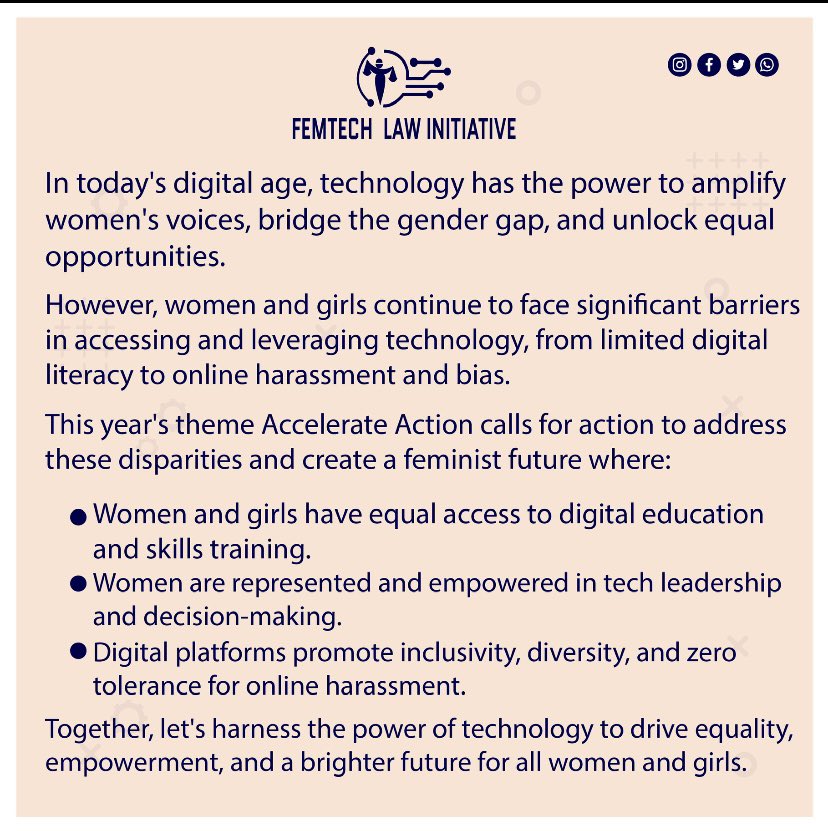 FEMTECH LAW INITIATIVE

In today's digital age, technology has the power to amplify women's voices, bridge the gender gap, and unlock equal opportunities.

However, women and girls continue to face significant barriers in accessing and leveraging technology, from limited digital literacy to online harassment and bias.

This year's theme Accelerate Action calls for action to address these disparities and create a feminist future where:

• Women and girls have equal access to digital education and skills training.
• Women are represented and empowered in tech leadership and decision-making.
• Digital platforms promote inclusivity, diversity, and zero tolerance for online harassment.

Together, let's harness the power of technology to drive equality, empowerment, and a brighter future for all women and girls.